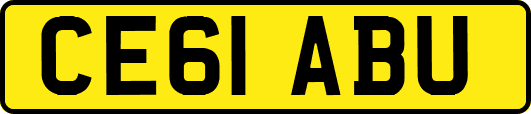 CE61 ABU